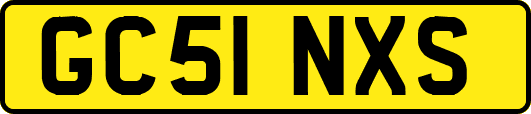 GC51 NXS